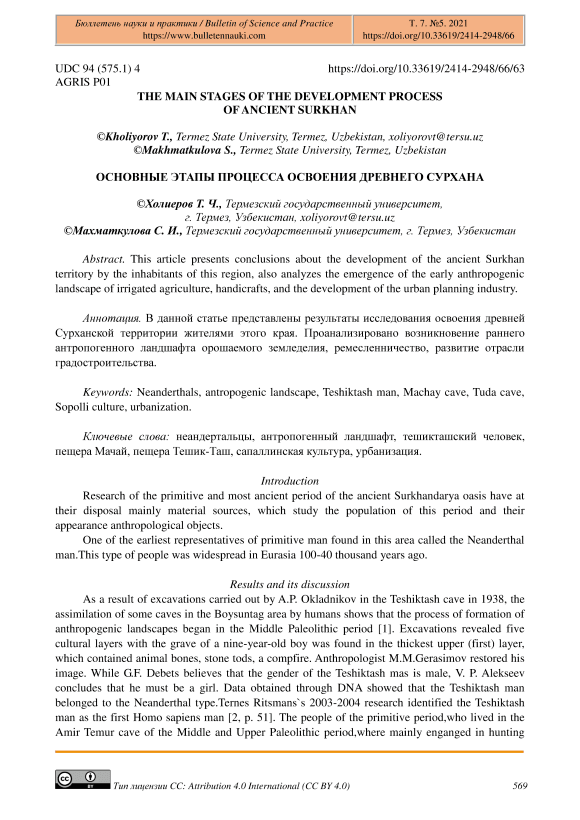 Бюллетень науки и практики / Bulletin of Science and Practice
https://www.bulletennauki.com

Т. 7. №5. 2021
https://doi.org/10.33619/2414-2948/66

UDC 94 (575.1) 4
AGRIS P01

https://doi.org/10.33619/2414-2948/66/63

THE MAIN STAGES OF THE DEVELOPMENT PROCESS OF ANCIENT SURKHAN

©Kholiyorov T., Termez State University, Termez, Uzbekistan, xoliyorovt@tersu.uz
©Makhmatkulova S., Termez State University, Termez, Uzbekistan

ОСНОВНЫЕ ЭТАПЫ ПРОЦЕССА ОСВОЕНИЯ ДРЕВНЕГО СУРХАНА

©Холиеров Т. Ч., Термезский государственный университет, г. Термез, Узбекистан, xoliyorovt@tersu.uz
©Махматкулова С. И., Термезский государственный университет, г. Термез, Узбекистан

Abstract. This article presents conclusions about the development of the ancient Surkhan territory by the inhabitants of this region, also analyzes the emergence of the early anthropogenic landscape of irrigated agriculture, handicrafts, and the development of the urban planning industry.

Аннотация. В данной статье представлены результаты исследования освоения древней Сурханской территории жителями этого края. Проанализировано возникновение раннего антропогенного ландшафта орошаемого земледелия, ремесленничество, развитие отрасли градостроительства.

Keywords: Neanderthals, antropogenic landscape, Teshiktash man, Machay cave, Tuda cave, Sopolli culture, urbanization.

Ключевые слова: неандертальцы, антропогенный ландшафт, тешикташский человек, пещера Мачай, пещера Тешик-Таш, сапаллинская культура, урбанизация.

Introduction

Research of the primitive and most ancient period of the ancient Surkhandarya oasis have at their disposal mainly material sources, which study the population of this period and their appearance anthropological objects.

One of the earliest representatives of primitive man found in this area called the Neanderthal man.This type of people was widespread in Eurasia 100-40 thousand years ago.

Results and its discussion

As a result of excavations carried out by A.P. Okladnikov in the Teshiktash cave in 1938, the assimilation of some caves in the Boysuntag area by humans shows that the process of formation of anthropogenic landscapes began in the Middle Paleolithic period [1]. Excavations revealed five cultural layers with the grave of a nine-year-old boy was found in the thickest upper (first) layer, which contained animal bones, stone tods, a compfire. Anthropologist M.M.Gerasimov restored his image. While G.F. Debets believes that the gender of the Teshiktash mas is male, V. P. Alekseev concludes that he must be a girl. Data obtained through DNA showed that the Teshiktash man belonged to the Neanderthal type.Ternes Ritsmans`s 2003-2004 research identified the Teshiktash man as the first Homo sapiens man [2, p. 51]. The people of the primitive period,who lived in the Amir Temur cave of the Middle and Upper Paleolithic period,where mainly enganged in hunting

Тип лицензии CC: Attribution 4.0 International (CC BY 4.0)

569